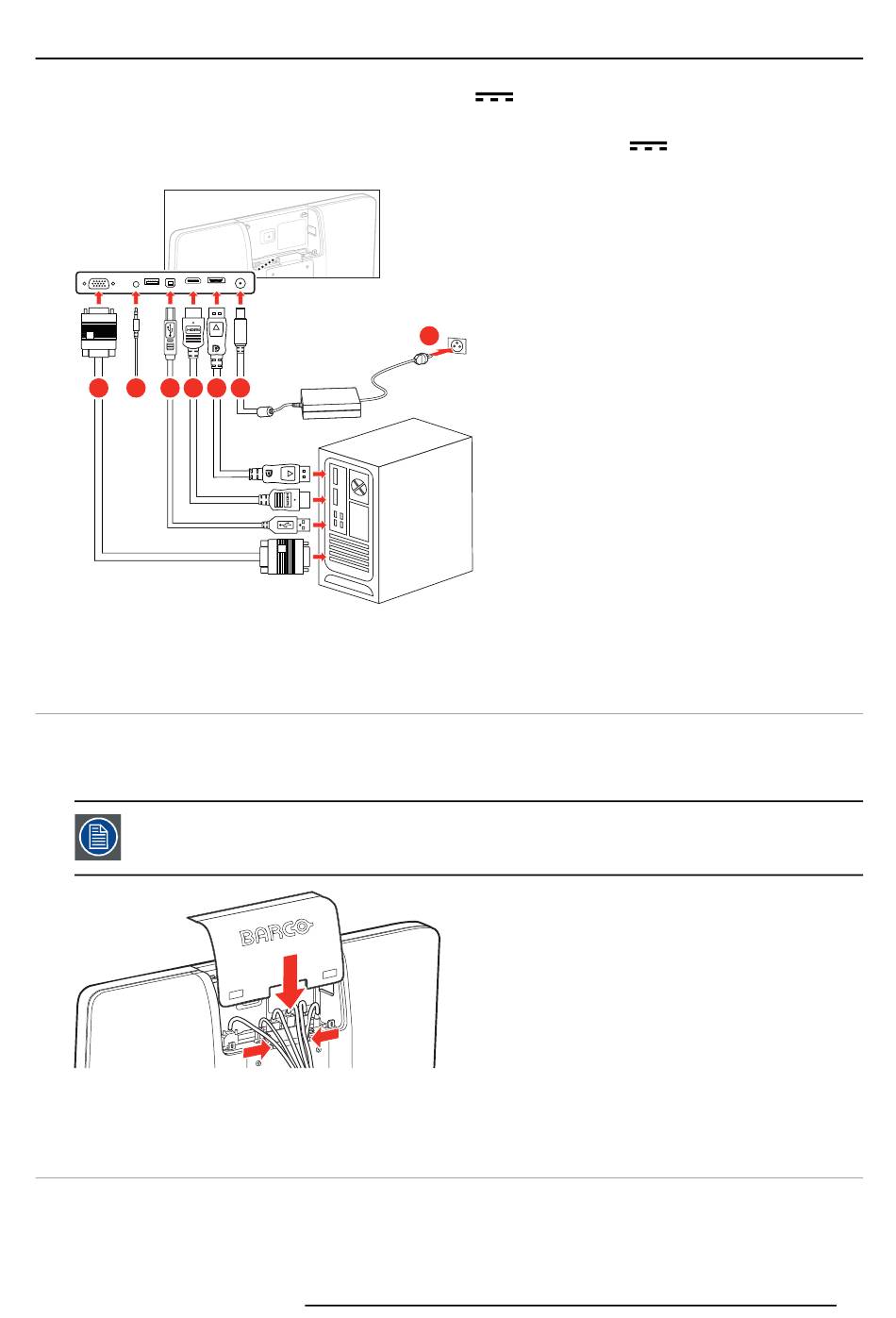 BARCO